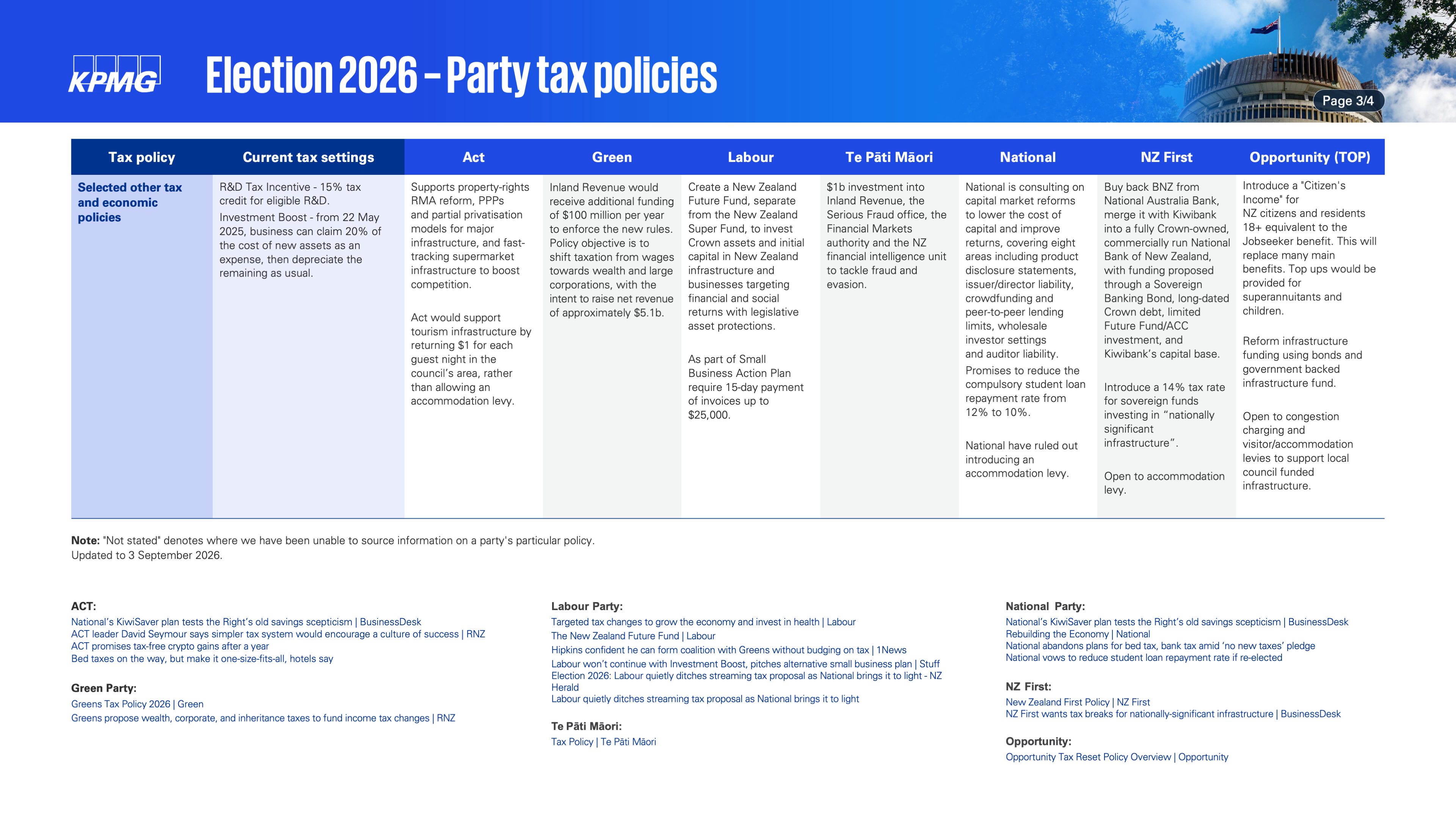 KPMG

Election 2026 – Party tax policies

Page 3/4

| Tax policy | Current tax settings | Act | Green | Labour | Te Pāti Māori | National | NZ First | Opportunity (TOP) |
|---|---|---|---|---|---|---|---|---|
| Selected other tax and economic policies | R&D Tax Incentive - 15% tax credit for eligible R&D. Investment Boost - from 22 May 2025, business can claim 20% of the cost of new assets as an expense, then depreciate the remaining as usual. | Supports property-rights RMA reform, PPPs and partial privatisation models for major infrastructure, and fast-tracking supermarket infrastructure to boost competition. Act would support tourism infrastructure by returning $1 for each guest night in the council's area, rather than allowing an accommodation levy. | Inland Revenue would receive additional funding of $100 million per year to enforce the new rules. Policy objective is to shift taxation from wages towards wealth and large corporations, with the intent to raise net revenue of approximately $5.1b. | Create a New Zealand Future Fund, separate from the New Zealand Super Fund, to invest Crown assets and initial capital in New Zealand infrastructure and businesses targeting financial and social returns with legislative asset protections. As part of Small Business Action Plan require 15-day payment of invoices up to $25,000. | $1b investment into Inland Revenue, the Serious Fraud office, the Financial Markets authority and the NZ financial intelligence unit to tackle fraud and evasion. | National is consulting on capital market reforms to lower the cost of capital and improve returns, covering eight areas including product disclosure statements, issuer/director liability, crowdfunding and peer-to-peer lending limits, wholesale investor settings and auditor liability. Promises to reduce the compulsory student loan repayment rate from 12% to 10%. National have ruled out introducing an accommodation levy. | Buy back BNZ from National Australia Bank, merge it with Kiwibank into a fully Crown-owned, commercially run National Bank of New Zealand, with funding proposed through a Sovereign Banking Bond, long-dated Crown debt, limited Future Fund/ACC investment, and Kiwibank's capital base. Introduce a 14% tax rate for sovereign funds investing in "nationally significant infrastructure". Open to accommodation levy. | Introduce a "Citizen's Income" for NZ citizens and residents 18+ equivalent to the Jobseeker benefit. This will replace many main benefits. Top ups would be provided for superannuitants and children. Reform infrastructure funding using bonds and government backed infrastructure fund. Open to congestion charging and visitor/accommodation levies to support local council funded infrastructure. |

Note: "Not stated" denotes where we have been unable to source information on a party's particular policy.
Updated to 3 September 2026.

ACT:
National's KiwiSaver plan tests the Right's old savings scepticism | BusinessDesk
ACT leader David Seymour says simpler tax system would encourage a culture of success | RNZ
ACT promises tax-free crypto gains after a year
Bed taxes on the way, but make it one-size-fits-all, hotels say

Green Party:
Greens Tax Policy 2026 | Green
Greens propose wealth, corporate, and inheritance taxes to fund income tax changes | RNZ

Labour Party:
Targeted tax changes to grow the economy and invest in health | Labour
The New Zealand Future Fund | Labour
Hipkins confident he can form coalition with Greens without budging on tax | 1News
Labour won't continue with Investment Boost, pitches alternative small business plan | Stuff
Election 2026: Labour quietly ditches streaming tax proposal as National brings it to light - NZ Herald
Labour quietly ditches streaming tax proposal as National brings it to light

Te Pāti Māori:
Tax Policy | Te Pāti Māori

National Party:
National's KiwiSaver plan tests the Right's old savings scepticism | BusinessDesk
Rebuilding the Economy | National
National abandons plans for bed tax, bank tax amid 'no new taxes' pledge
National vows to reduce student loan repayment rate if re-elected

NZ First:
New Zealand First Policy | NZ First
NZ First wants tax breaks for nationally-significant infrastructure | BusinessDesk

Opportunity:
Opportunity Tax Reset Policy Overview | Opportunity